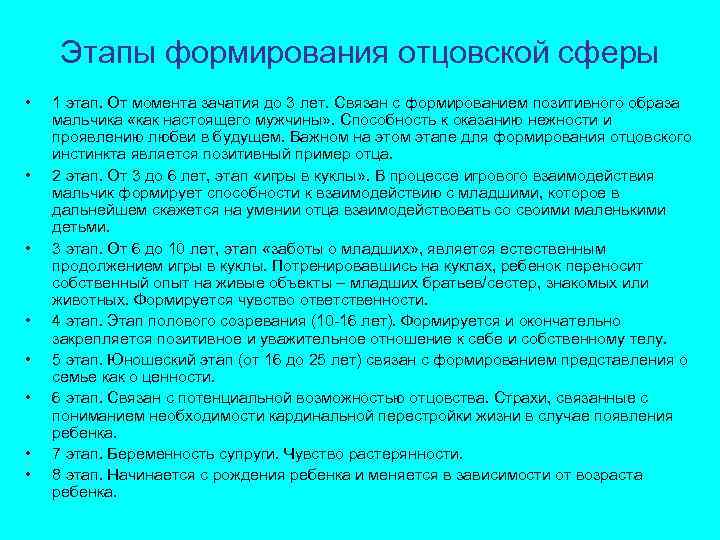 Этапы формирования отцовской сферы

• 1 этап. От момента зачатия до 3 лет. Связан с формированием позитивного образа мальчика «как настоящего мужчины». Способность к оказанию нежности и проявлению любви в будущем. Важном на этом этапе для формирования отцовского инстинкта является позитивный пример отца.

• 2 этап. От 3 до 6 лет, этап «игры в куклы». В процессе игрового взаимодействия мальчик формирует способности к взаимодействию с младшими, которое в дальнейшем скажется на умении отца взаимодействовать со своими маленькими детьми.

• 3 этап. От 6 до 10 лет, этап «заботы о младших», является естественным продолжением игры в куклы. Потренировавшись на куклах, ребенок переносит собственный опыт на живые объекты – младших братьев/сестер, знакомых или животных. Формируется чувство ответственности.

• 4 этап. Этап полового созревания (10-16 лет). Формируется и окончательно закрепляется позитивное и уважительное отношение к себе и собственному телу.

• 5 этап. Юношеский этап (от 16 до 25 лет) связан с формированием представления о семье как о ценности.

• 6 этап. Связан с потенциальной возможностью отцовства. Страхи, связанные с пониманием необходимости кардинальной перестройки жизни в случае появления ребенка.

• 7 этап. Беременность супруги. Чувство растерянности.

• 8 этап. Начинается с рождения ребенка и меняется в зависимости от возраста ребенка.